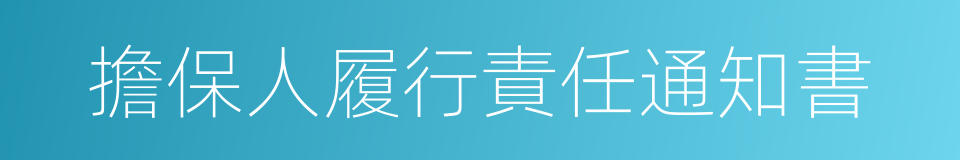 擔保人履行責任通知書